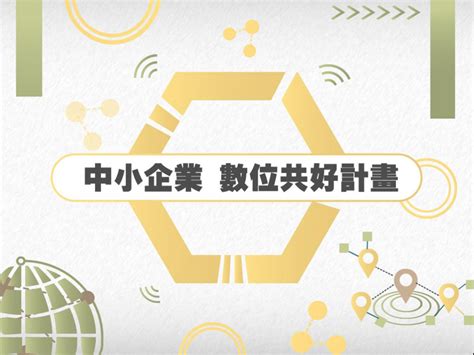 中小企業 數位共好計畫